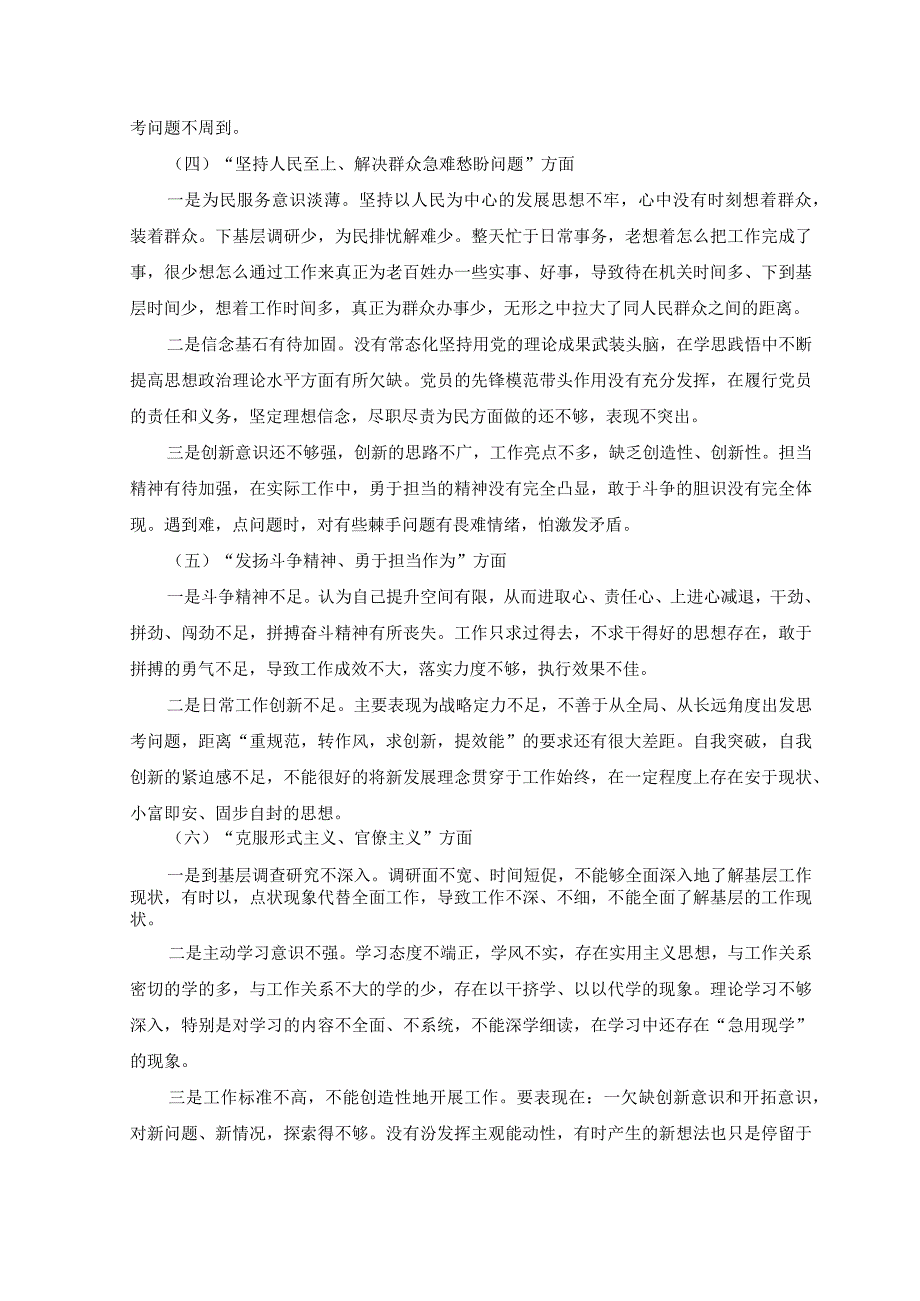 考问题不周到。

（四）“坚持人民至上、解决群众急难愁盼问题”方面

一是为民服务意识淡薄。坚持以人民为中心的发展思想不牢，心中没有时刻想着群众，装着群众。下基层调研少，为民排忧解难少。整天忙于日常事务，老想着怎么把工作完成了事，很少想怎么通过工作来真正为老百姓办一些实事、好事，导致待在机关时间多、下到基层时间少，想着工作时间多，真正为群众办事少，无形之中拉大了同人民群众之间的距离。

二是信念基石有待加固。没有常态化坚持用党的理论成果武装头脑，在学思践悟中不断提高思想政治理论水平方面有所欠缺。党员的先锋模范带头作用没有充分发挥，在履行党员的责任和义务，坚定理想信念，尽职尽责为民方面做的还不够，表现不突出。

三是创新意识还不够强，创新的思路不广，工作亮点不多，缺乏创造性、创新性。担当精神有待加强，在实际工作中，勇于担当的精神没有完全凸显，敢于斗争的胆识没有完全体现。遇到难，点问题时，对有些棘手问题有畏难情绪，怕激发矛盾。

（五）“发扬斗争精神、勇于担当作为”方面

一是斗争精神不足。认为自己提升空间有限，从而进取心、责任心、上进心减退，干劲、拼劲、闯劲不足，拼搏奋斗精神有所丧失。工作只求过得去，不求干得好的思想存在，敢于拼搏的勇气不足，导致工作成效不大，落实力度不够，执行效果不佳。

二是日常工作创新不足。主要表现为战略定力不足，不善于从全局、从长远角度出发思考问题，距离“重规范，转作风，求创新，提效能”的要求还有很大差距。自我突破，自我创新的紧迫感不足，不能很好的将新发展理念贯穿于工作始终，在一定程度上存在安于现状、小富即安、固步自封的思想。

（六）“克服形式主义、官僚主义”方面

一是到基层调查研究不深入。调研面不宽、时间短促，不能够全面深入地了解基层工作现状，有时以，点状现象代替全面工作，导致工作不深、不细，不能全面了解基层的工作现状。

二是主动学习意识不强。学习态度不端正，学风不实，存在实用主义思想，与工作关系密切的学的多，与工作关系不大的学的少，存在以干挤学、以以代学的现象。理论学习不够深入，特别是对学习的内容不全面、不系统，不能深学细读，在学习中还存在“急用现学”的现象。

三是工作标准不高，不能创造性地开展工作。要表现在：一欠缺创新意识和开拓意识，对新问题、新情况，探索得不够。没有汾发挥主观能动性，有时产生的新想法也只是停留于